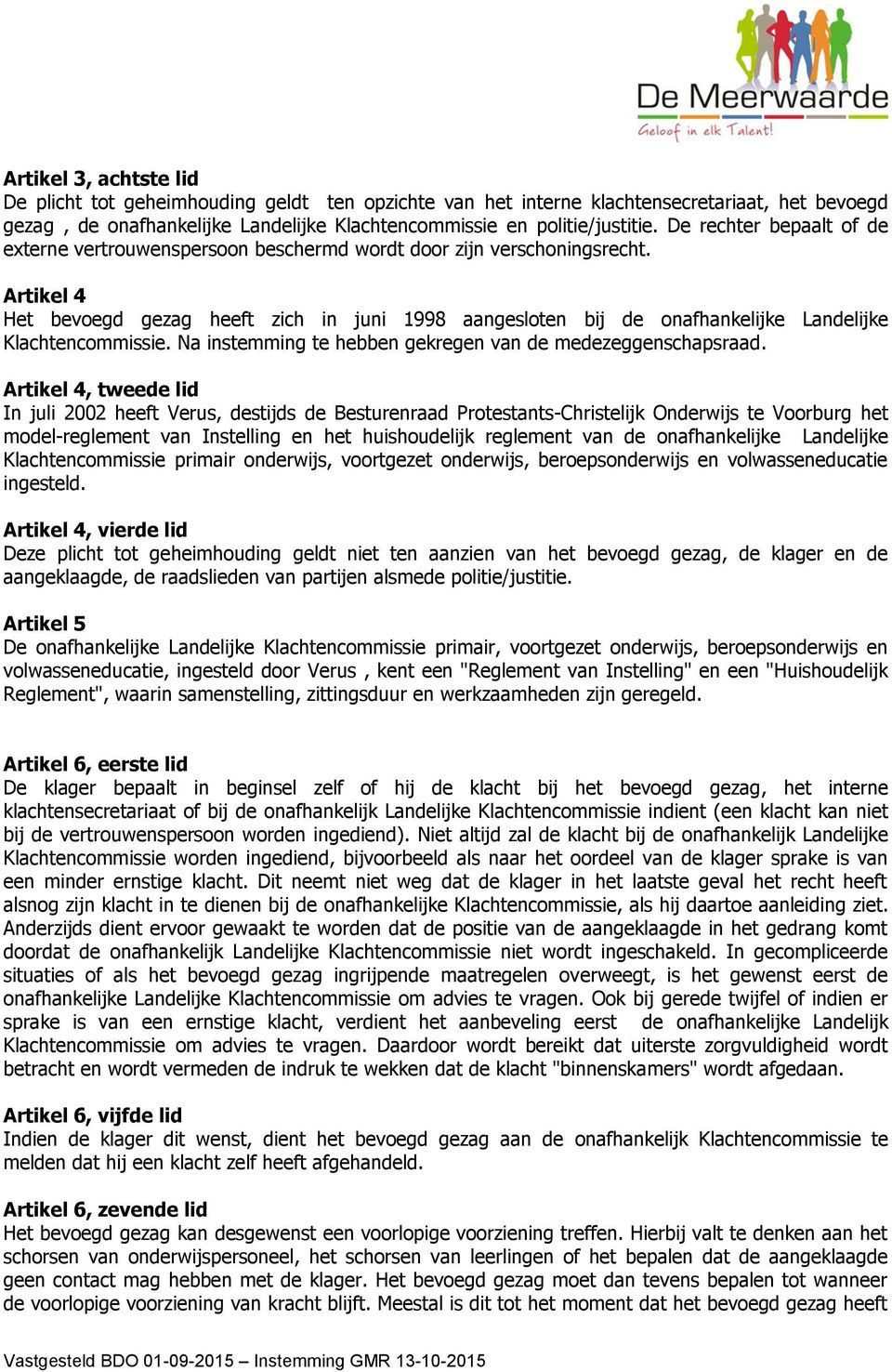 De Meerwaarde
Geloof in elk Talent!

Artikel 3, achtste lid
De plicht tot geheimhouding geldt ten opzichte van het interne klachtensecretariaat, het bevoegd gezag , de onafhankelijke Landelijke Klachtencommissie en politie/justitie. De rechter bepaalt of de externe vertrouwenspersoon beschermd wordt door zijn verschoningsrecht.

Artikel 4
Het bevoegd gezag heeft zich in juni 1998 aangesloten bij de onafhankelijke Landelijke Klachtencommissie. Na instemming te hebben gekregen van de medezeggenschapsraad.

Artikel 4, tweede lid
In juli 2002 heeft Verus, destijds de Besturenraad Protestants-Christelijk Onderwijs te Voorburg het model-reglement van Instelling en het huishoudelijk reglement van de onafhankelijke Landelijke Klachtencommissie primair onderwijs, voortgezet onderwijs, beroepsonderwijs en volwasseneducatie ingesteld.

Artikel 4, vierde lid
Deze plicht tot geheimhouding geldt niet ten aanzien van het bevoegd gezag, de klager en de aangeklaagde, de raadslieden van partijen alsmede politie/justitie.

Artikel 5
De onafhankelijke Landelijke Klachtencommissie primair, voortgezet onderwijs, beroepsonderwijs en volwasseneducatie, ingesteld door Verus , kent een "Reglement van Instelling" en een "Huishoudelijk Reglement", waarin samenstelling, zittingsduur en werkzaamheden zijn geregeld.

Artikel 6, eerste lid
De klager bepaalt in beginsel zelf of hij de klacht bij het bevoegd gezag, het interne klachtensecretariaat of bij de onafhankelijk Landelijke Klachtencommissie indient (een klacht kan niet bij de vertrouwenspersoon worden ingediend). Niet altijd zal de klacht bij de onafhankelijk Landelijke Klachtencommissie worden ingediend, bijvoorbeeld als naar het oordeel van de klager sprake is van een minder ernstige klacht. Dit neemt niet weg dat de klager in het laatste geval het recht heeft alsnog zijn klacht in te dienen bij de onafhankelijke Klachtencommissie, als hij daartoe aanleiding ziet. Anderzijds dient ervoor gewaakt te worden dat de positie van de aangeklaagde in het gedrang komt doordat de onafhankelijk Landelijke Klachtencommissie niet wordt ingeschakeld. In gecompliceerde situaties of als het bevoegd gezag ingrijpende maatregelen overweegt, is het gewenst eerst de onafhankelijke Landelijke Klachtencommissie om advies te vragen. Ook bij gerede twijfel of indien er sprake is van een ernstige klacht, verdient het aanbeveling eerst de onafhankelijke Landelijk Klachtencommissie om advies te vragen. Daardoor wordt bereikt dat uiterste zorgvuldigheid wordt betracht en wordt vermeden de indruk te wekken dat de klacht "binnenskamers" wordt afgedaan.

Artikel 6, vijfde lid
Indien de klager dit wenst, dient het bevoegd gezag aan de onafhankelijk Klachtencommissie te melden dat hij een klacht zelf heeft afgehandeld.

Artikel 6, zevende lid
Het bevoegd gezag kan desgewenst een voorlopige voorziening treffen. Hierbij valt te denken aan het schorsen van onderwijspersoneel, het schorsen van leerlingen of het bepalen dat de aangeklaagde geen contact mag hebben met de klager. Het bevoegd gezag moet dan tevens bepalen tot wanneer de voorlopige voorziening van kracht blijft. Meestal is dit tot het moment dat het bevoegd gezag heeft

Vastgesteld BDO 01-09-2015 – Instemming GMR 13-10-2015